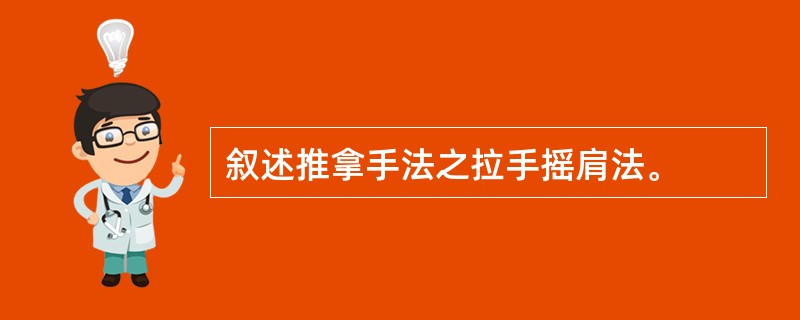 叙述推拿手法之拉手摇肩法。